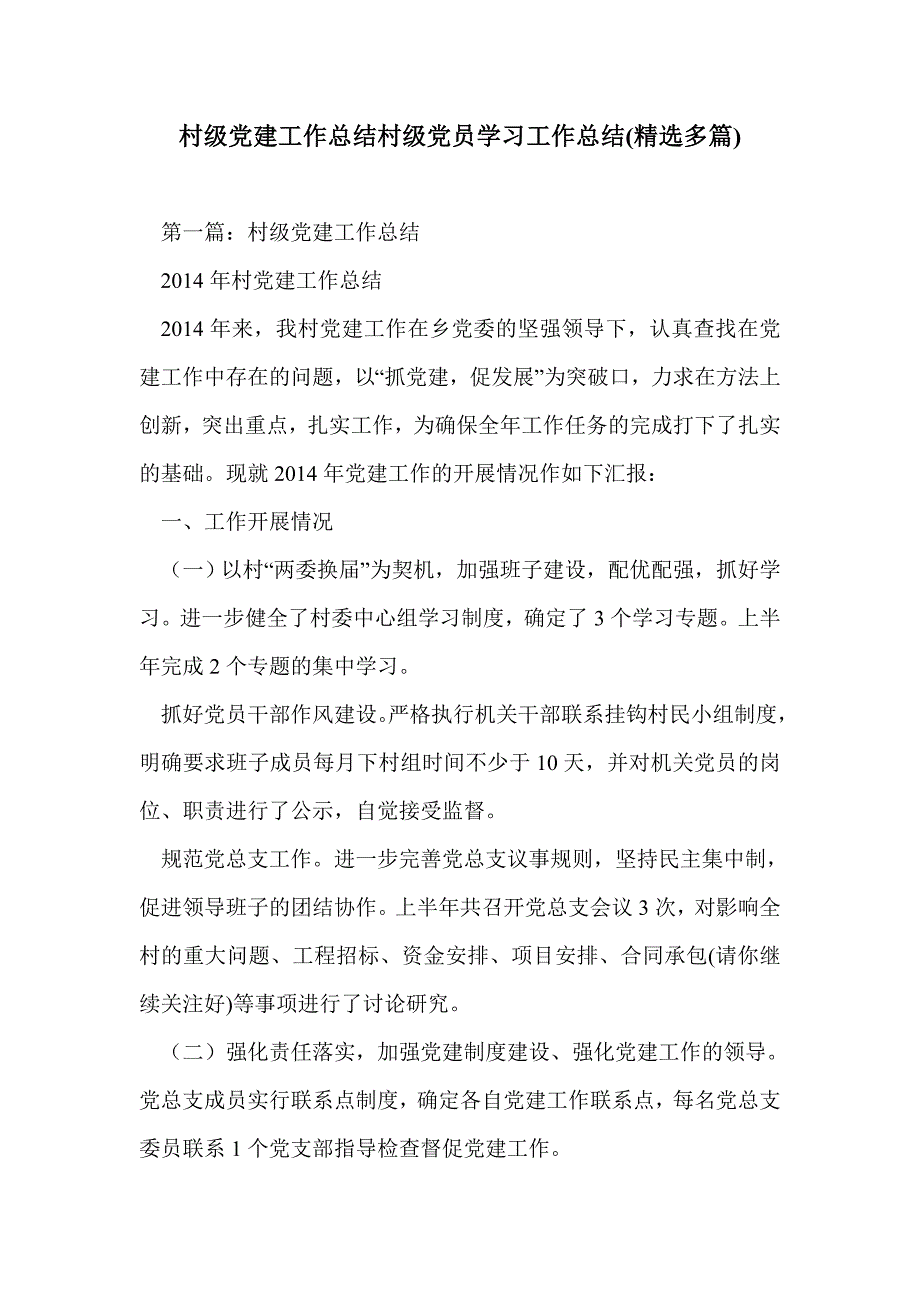 村级党建工作总结村级党员学习工作总结(精选多篇)

第一篇：村级党建工作总结

2014 年村党建工作总结

2014 年来，我村党建工作在乡党委的坚强领导下，认真查找在党建工作中存在的问题，以“抓党建，促发展”为突破口，力求在方法上创新，突出重点，扎实工作，为确保全年工作任务的完成打下了扎实的基础。现就 2014 年党建工作的开展情况作如下汇报：

一、工作开展情况

（一）以村“两委换届”为契机，加强班子建设，配优配强，抓好学习。进一步健全了村委中心组学习制度，确定了 3 个学习专题。上半年完成 2 个专题的集中学习。

抓好党员干部作风建设。严格执行机关干部联系挂钩村民小组制度，明确要求班子成员每月下村组时间不少于 10 天，并对机关党员的岗位、职责进行了公示，自觉接受监督。

规范党总支工作。进一步完善党总支议事规则，坚持民主集中制，促进领导班子的团结协作。上半年共召开党总支会议 3 次，对影响全村的重大问题、工程招标、资金安排、项目安排、合同承包(请你继续关注好)等事项进行了讨论研究。

（二）强化责任落实，加强党建制度建设、强化党建工作的领导。党总支成员实行联系点制度，确定各自党建工作联系点，每名党总支委员联系 1 个党支部指导检查督促党建工作。